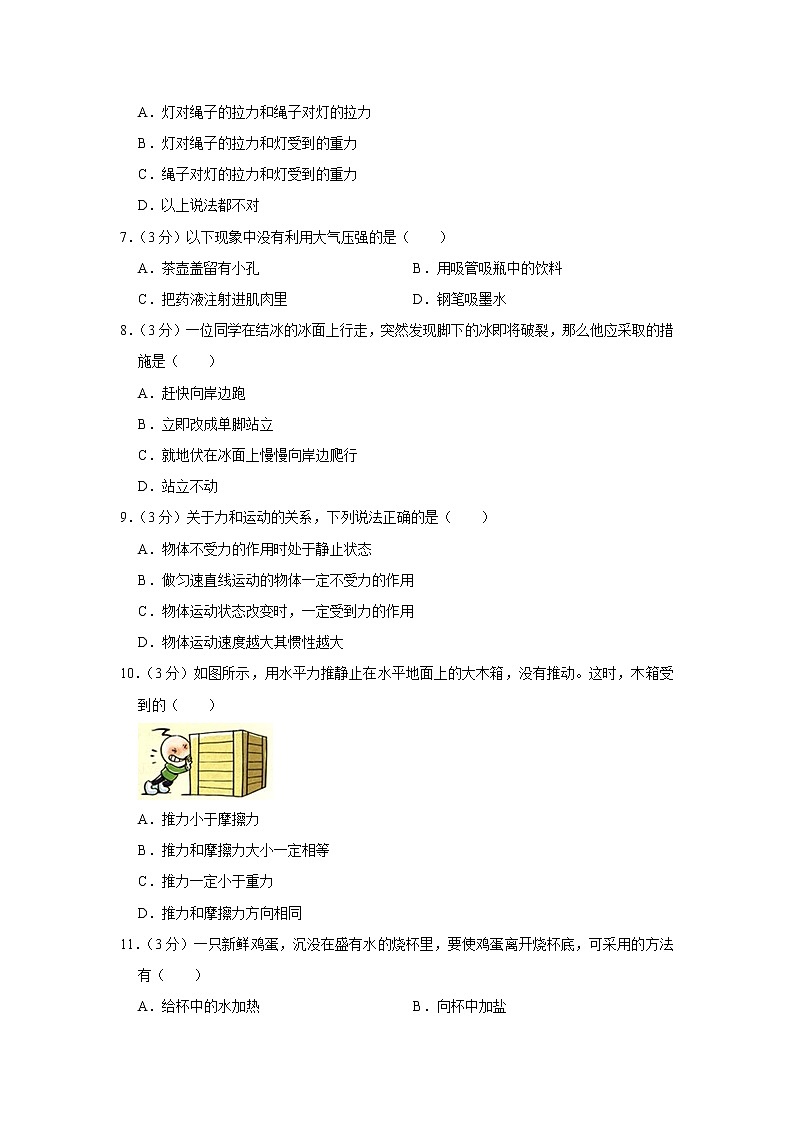 A．灯对绳子的拉力和绳子对灯的拉力

B．灯对绳子的拉力和灯受到的重力

C．绳子对灯的拉力和灯受到的重力

D．以上说法都不对

7．（3分）以下现象中没有利用大气压强的是（　　）

A．茶壶盖留有小孔

B．用吸管吸瓶中的饮料

C．把药液注射进肌肉里

D．钢笔吸墨水

8．（3分）一位同学在结冰的冰面上行走，突然发现脚下的冰即将破裂，那么他应采取的措施是（　　）

A．赶快向岸边跑

B．立即改成单脚站立

C．就地伏在冰面上慢慢向岸边爬行

D．站立不动

9．（3分）关于力和运动的关系，下列说法正确的是（　　）

A．物体不受力的作用时处于静止状态

B．做匀速直线运动的物体一定不受力的作用

C．物体运动状态改变时，一定受到力的作用

D．物体运动速度越大其惯性越大

10．（3分）如图所示，用水平力推静止在水平地面上的大木箱，没有推动。这时，木箱受到的（　　）

A．推力小于摩擦力

B．推力和摩擦力大小一定相等

C．推力一定小于重力

D．推力和摩擦力方向相同

11．（3分）一只新鲜鸡蛋，沉没在盛有水的烧杯里，要使鸡蛋离开烧杯底，可采用的方法有（　　）

A．给杯中的水加热

B．向杯中加盐